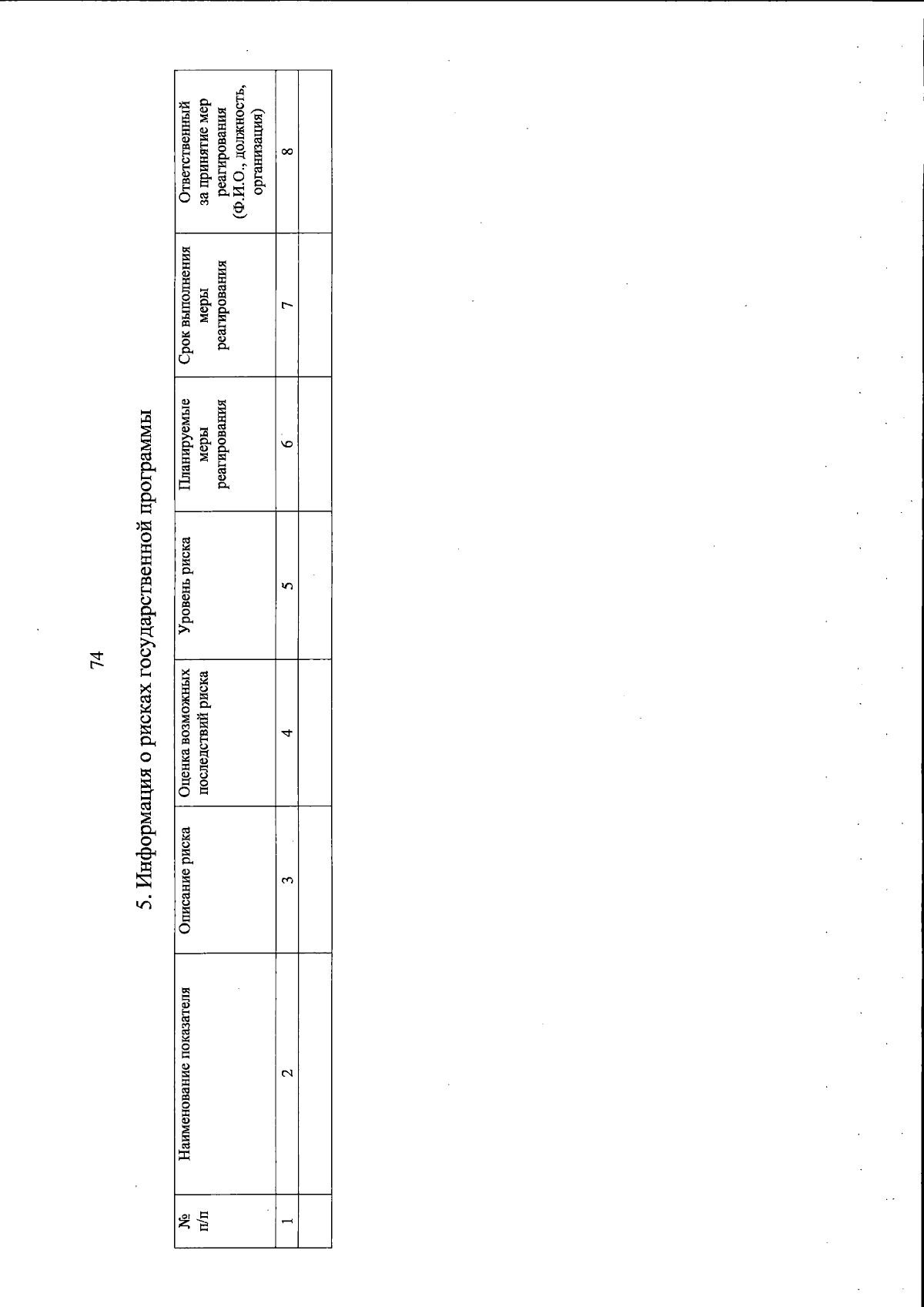 74

5. Информация о рисках государственной программы

| № п/п | Наименование показателя | Описание риска | Оценка возможных последствий риска | Уровень риска | Планируемые меры реагирования | Срок выполнения меры реагирования | Ответственный за принятие мер реагирования (Ф.И.О., должность, организация) |
|---|---|---|---|---|---|---|---|
| 1 | 2 | 3 | 4 | 5 | 6 | 7 | 8 |
| | | | | | | | |